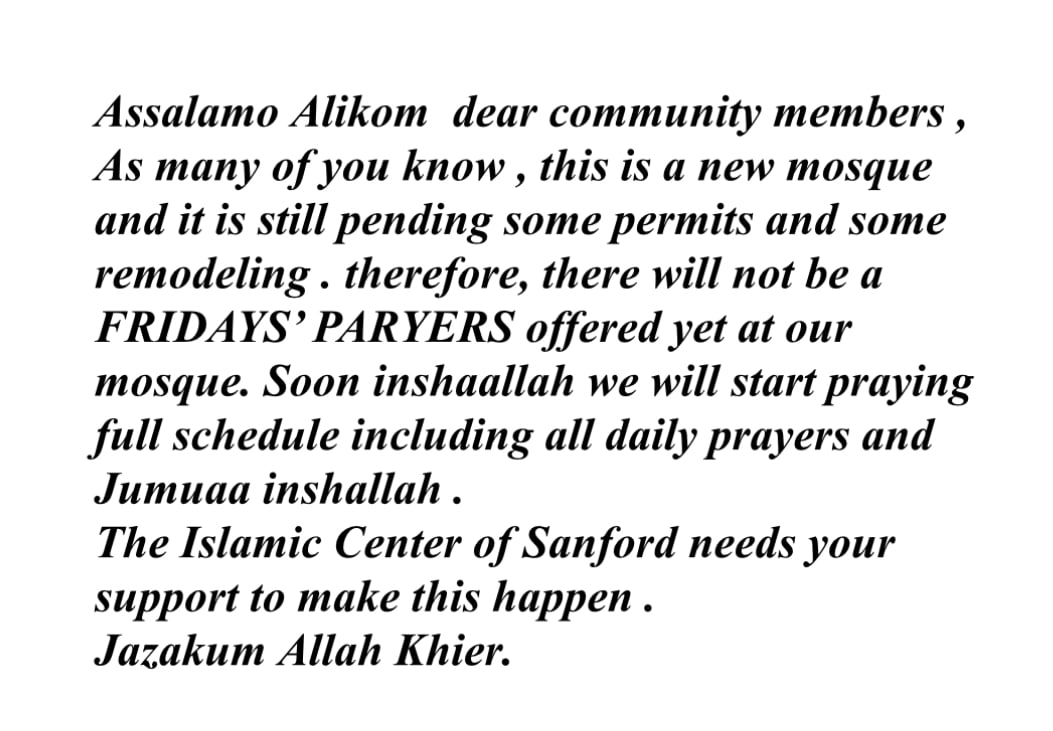 Assalamo Alikom  dear community members ,
As many of you know , this is a new mosque and it is still pending some permits and some remodeling . therefore, there will not be a FRIDAYS' PARYERS offered yet at our mosque. Soon inshaallah we will start praying full schedule including all daily prayers and Jumuaa inshallah .
The Islamic Center of Sanford needs your support to make this happen .
Jazakum Allah Khier.